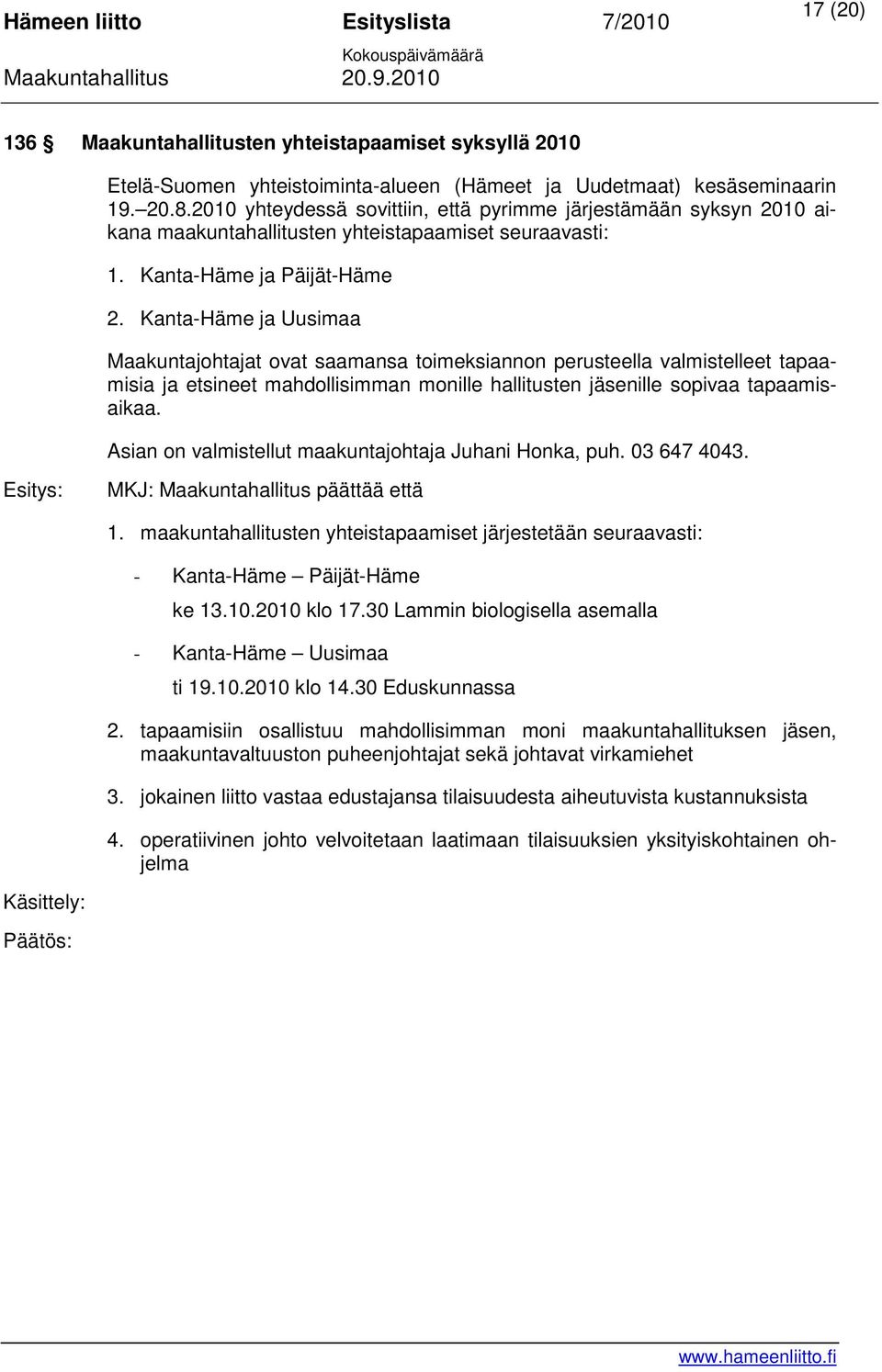 Hämeen liitto Esityslista 7/2010 17 (20)
Kokouspäivämäärä
Maakuntahallitus 20.9.2010

136 § Maakuntahallitusten yhteistapaamiset syksyllä 2010

Etelä-Suomen yhteistoiminta-alueen (Hämeet ja Uudetmaat) kesäseminaarin 19.–20.8.2010 yhteydessä sovittiin, että pyrimme järjestämään syksyn 2010 aikana maakuntahallitusten yhteistapaamiset seuraavasti:

1. Kanta-Häme ja Päijät-Häme

2. Kanta-Häme ja Uusimaa

Maakuntajohtajat ovat saamansa toimeksiannon perusteella valmistelleet tapaamisia ja etsineet mahdollisimman monille hallitusten jäsenille sopivaa tapaamisaikaa.

Asian on valmistellut maakuntajohtaja Juhani Honka, puh. 03 647 4043.

Esitys: MKJ: Maakuntahallitus päättää että

1. maakuntahallitusten yhteistapaamiset järjestetään seuraavasti:

- Kanta-Häme – Päijät-Häme
ke 13.10.2010 klo 17.30 Lammin biologisella asemalla

- Kanta-Häme – Uusimaa
ti 19.10.2010 klo 14.30 Eduskunnassa

2. tapaamisiin osallistuu mahdollisimman moni maakuntahallituksen jäsen, maakuntavaltuuston puheenjohtajat sekä johtavat virkamiehet

3. jokainen liitto vastaa edustajansa tilaisuudesta aiheutuvista kustannuksista

4. operatiivinen johto velvoitetaan laatimaan tilaisuuksien yksityiskohtainen ohjelma

Käsittely:

Päätös:

www.hameenliitto.fi